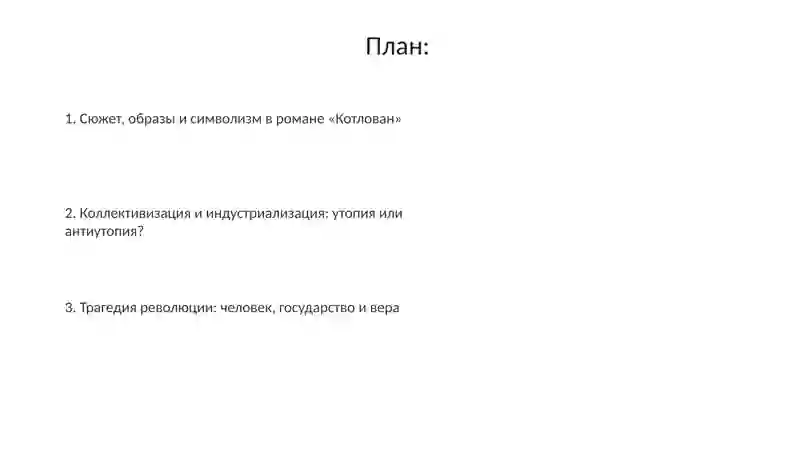 План:

1. Сюжет, образы и символизм в романе «Котлован»

2. Коллективизация и индустриализация: утопия или антиутопия?

3. Трагедия революции: человек, государство и вера